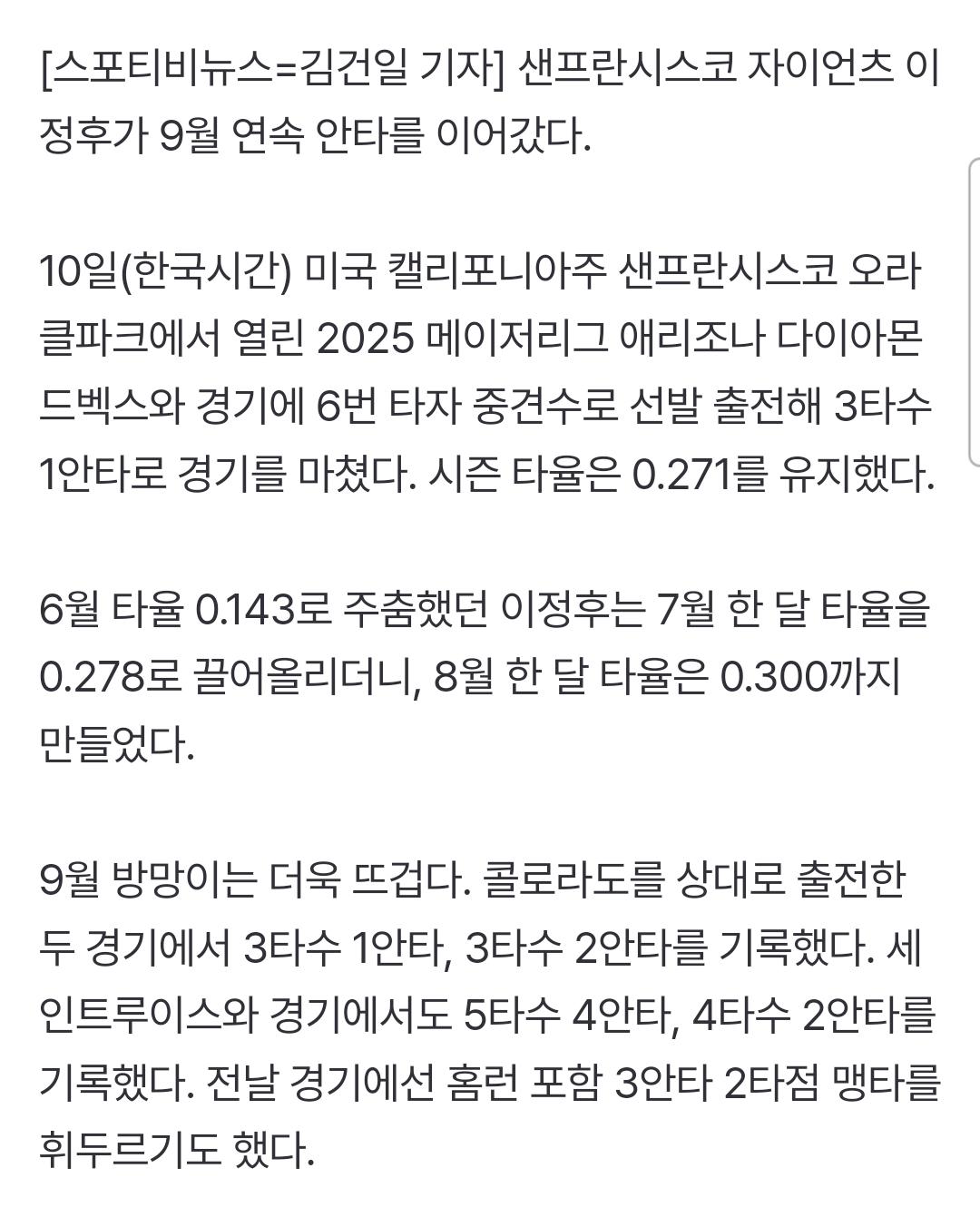 [스포티비뉴스=김건일 기자] 샌프란시스코 자이언츠 이정후가 9월 연속 안타를 이어갔다.

10일(한국시간) 미국 캘리포니아주 샌프란시스코 오라클파크에서 열린 2025 메이저리그 애리조나 다이아몬드벡스와 경기에 6번 타자 중견수로 선발 출전해 3타수 1안타로 경기를 마쳤다. 시즌 타율은 0.271를 유지했다.

6월 타율 0.143로 주춤했던 이정후는 7월 한 달 타율을 0.278로 끌어올리더니, 8월 한 달 타율은 0.300까지 만들었다.

9월 방망이는 더욱 뜨겁다. 콜로라도를 상대로 출전한 두 경기에서 3타수 1안타, 3타수 2안타를 기록했다. 세인트루이스와 경기에서도 5타수 4안타, 4타수 2안타를 기록했다. 전날 경기에선 홈런 포함 3안타 2타점 맹타를 휘두르기도 했다.